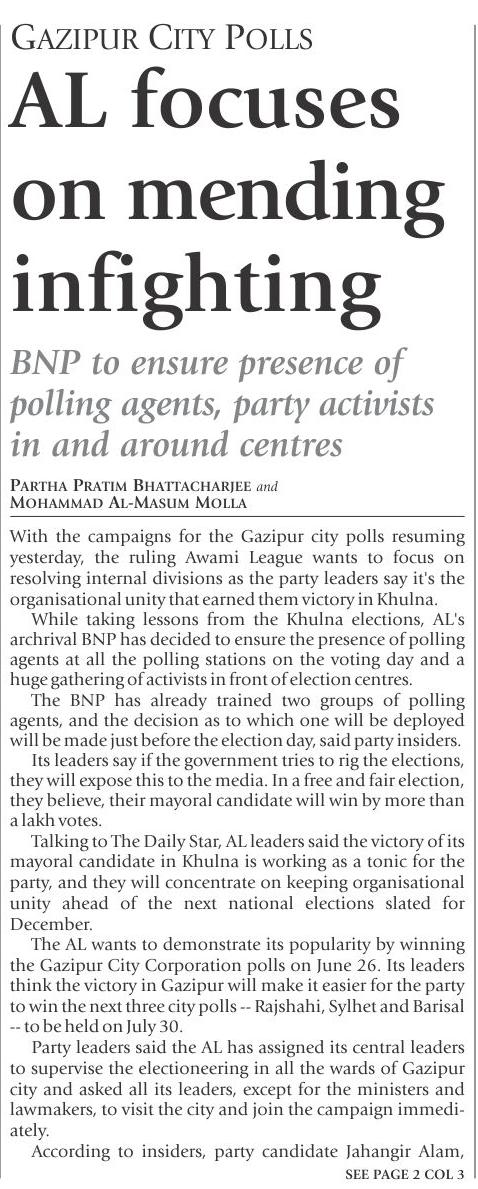 GAZIPUR CITY POLLS

AL focuses on mending infighting

BNP to ensure presence of polling agents, party activists in and around centres

PARTHA PRATIM BHATTACHARJEE and MOHAMMAD AL-MASUM MOLLA

With the campaigns for the Gazipur city polls resuming yesterday, the ruling Awami League wants to focus on resolving internal divisions as the party leaders say it's the organisational unity that earned them victory in Khulna.

While taking lessons from the Khulna elections, AL's archrival BNP has decided to ensure the presence of polling agents at all the polling stations on the voting day and a huge gathering of activists in front of election centres.

The BNP has already trained two groups of polling agents, and the decision as to which one will be deployed will be made just before the election day, said party insiders.

Its leaders say if the government tries to rig the elections, they will expose this to the media. In a free and fair election, they believe, their mayoral candidate will win by more than a lakh votes.

Talking to The Daily Star, AL leaders said the victory of its mayoral candidate in Khulna is working as a tonic for the party, and they will concentrate on keeping organisational unity ahead of the next national elections slated for December.

The AL wants to demonstrate its popularity by winning the Gazipur City Corporation polls on June 26. Its leaders think the victory in Gazipur will make it easier for the party to win the next three city polls -- Rajshahi, Sylhet and Barisal -- to be held on July 30.

Party leaders said the AL has assigned its central leaders to supervise the electioneering in all the wards of Gazipur city and asked all its leaders, except for the ministers and lawmakers, to visit the city and join the campaign immediately.

According to insiders, party candidate Jahangir Alam,

SEE PAGE 2 COL 3